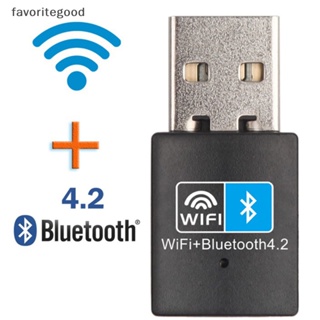 favoritegood

+

4.2

Bluetooth®

WIFI

WiFi+Bluetooth4.2